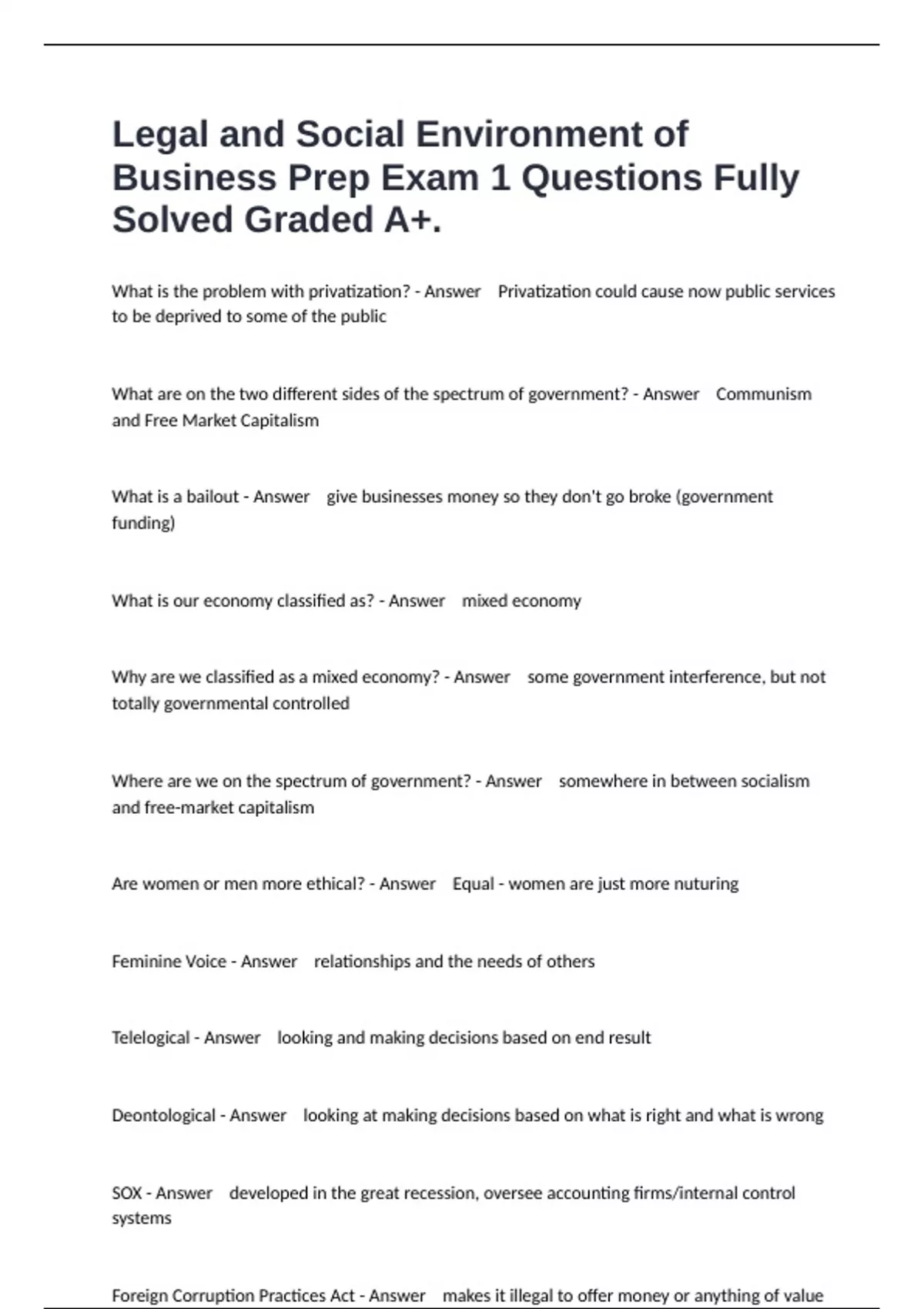 Legal and Social Environment of Business Prep Exam 1 Questions Fully Solved Graded A+.

What is the problem with privatization? - Answer Privatization could cause now public services to be deprived to some of the public

What are on the two different sides of the spectrum of government? - Answer Communism and Free Market Capitalism

What is a bailout - Answer give businesses money so they don't go broke (government funding)

What is our economy classified as? - Answer mixed economy

Why are we classified as a mixed economy? - Answer some government interference, but not totally governmental controlled

Where are we on the spectrum of government? - Answer somewhere in between socialism and free-market capitalism

Are women or men more ethical? - Answer Equal - women are just more nuturing

Feminine Voice - Answer relationships and the needs of others

Telelogical - Answer looking and making decisions based on end result

Deontological - Answer looking at making decisions based on what is right and what is wrong

SOX - Answer developed in the great recession, oversee accounting firms/internal control systems

Foreign Corruption Practices Act - Answer makes it illegal to offer money or anything of value